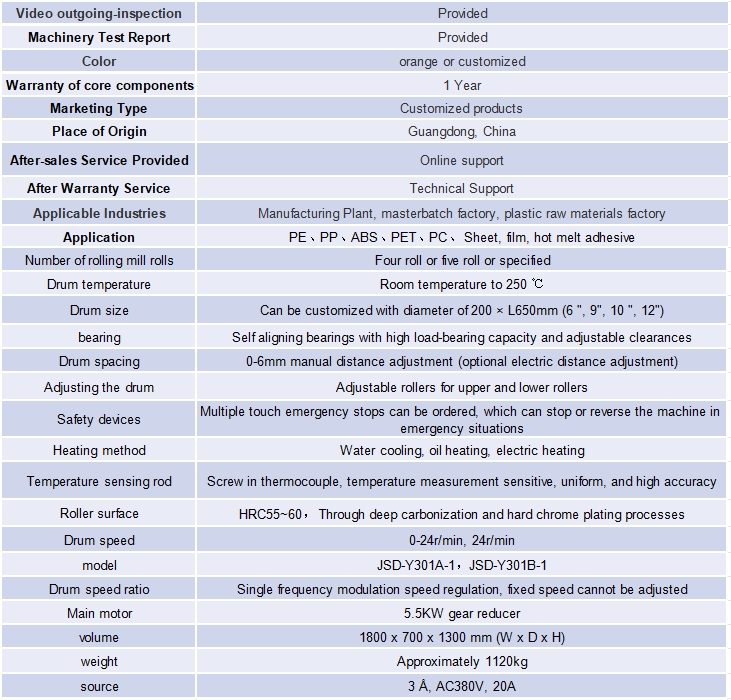 | Video outgoing-inspection | Provided |
|---|---|
| Machinery Test Report | Provided |
| Color | orange or customized |
| Warranty of core components | 1 Year |
| Marketing Type | Customized products |
| Place of Origin | Guangdong, China |
| After-sales Service Provided | Online support |
| After Warranty Service | Technical Support |
| Applicable Industries | Manufacturing Plant, masterbatch factory, plastic raw materials factory |
| Application | PE、PP、ABS、PET、PC、 Sheet, film, hot melt adhesive |
| Number of rolling mill rolls | Four roll or five roll or specified |
| Drum temperature | Room temperature to 250 ℃ |
| Drum size | Can be customized with diameter of 200 × L650mm (6 ", 9", 10 ", 12") |
| bearing | Self aligning bearings with high load-bearing capacity and adjustable clearances |
| Drum spacing | 0-6mm manual distance adjustment (optional electric distance adjustment) |
| Adjusting the drum | Adjustable rollers for upper and lower rollers |
| Safety devices | Multiple touch emergency stops can be ordered, which can stop or reverse the machine in emergency situations |
| Heating method | Water cooling, oil heating, electric heating |
| Temperature sensing rod | Screw in thermocouple, temperature measurement sensitive, uniform, and high accuracy |
| Roller surface | HRC55~60， Through deep carbonization and hard chrome plating processes |
| Drum speed | 0-24r/min, 24r/min |
| model | JSD-Y301A-1，JSD-Y301B-1 |
| Drum speed ratio | Single frequency modulation speed regulation, fixed speed cannot be adjusted |
| Main motor | 5.5KW gear reducer |
| volume | 1800 x 700 x 1300 mm (W x D x H) |
| weight | Approximately 1120kg |
| source | 3 Å, AC380V, 20A |